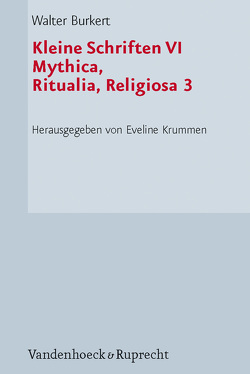 Walter Burkert

Kleine Schriften VI
Mythica,
Ritualia, Religiosa 3

Herausgegeben von Eveline Krummen

Vandenhoeck & Ruprecht